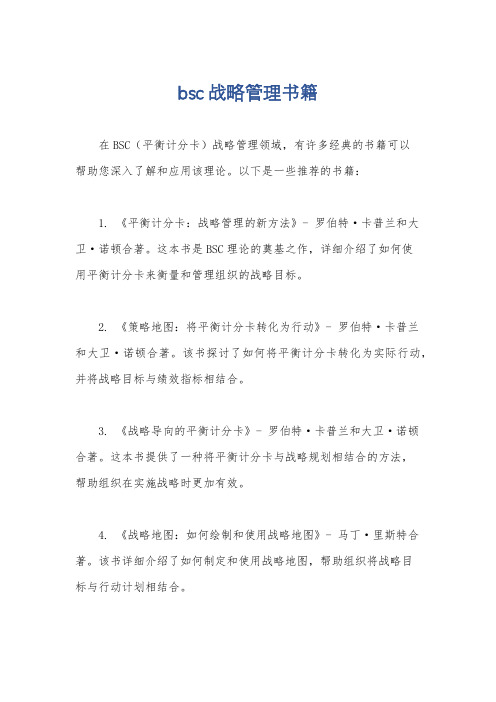 bsc战略管理书籍

在BSC（平衡计分卡）战略管理领域，有许多经典的书籍可以帮助您深入了解和应用该理论。以下是一些推荐的书籍：

1. 《平衡计分卡：战略管理的新方法》- 罗伯特·卡普兰和大卫·诺顿合著。这本书是BSC理论的奠基之作，详细介绍了如何使用平衡计分卡来衡量和管理组织的战略目标。

2. 《策略地图：将平衡计分卡转化为行动》- 罗伯特·卡普兰和大卫·诺顿合著。该书探讨了如何将平衡计分卡转化为实际行动，并将战略目标与绩效指标相结合。

3. 《战略导向的平衡计分卡》- 罗伯特·卡普兰和大卫·诺顿合著。这本书提供了一种将平衡计分卡与战略规划相结合的方法，帮助组织在实施战略时更加有效。

4. 《战略地图：如何绘制和使用战略地图》- 马丁·里斯特合著。该书详细介绍了如何制定和使用战略地图，帮助组织将战略目标与行动计划相结合。